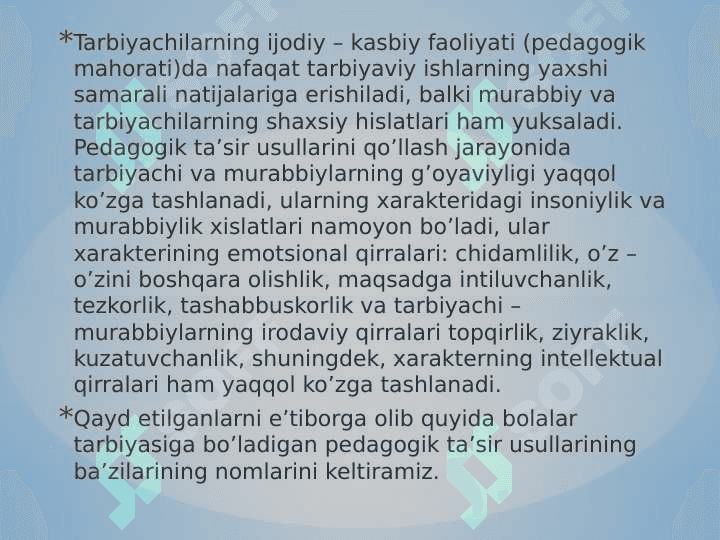 *Tarbiyachilarning ijodiy – kasbiy faoliyati (pedagogik mahorati)da nafaqat tarbiyaviy ishlarning yaxshi samarali natijalariga erishiladi, balki murabbiy va tarbiyachilarning shaxsiy hislatlari ham yuksaladi. Pedagogik ta’sir usullarini qo’llash jarayonida tarbiyachi va murabbiylarning g’oyaviyligi yaqqol ko’zga tashlanadi, ularning xarakteridagi insoniylik va murabbiylik xislatlari namoyon bo’ladi, ular xarakterining emotsional qirralari: chidamlilik, o’z – o’zini boshqara olishlik, maqsadga intiluvchanlik, tezkorlik, tashabbuskorlik va tarbiyachi – murabbiylarning irodaviy qirralari topqirlik, ziyraklik, kuzatuvchanlik, shuningdek, xarakterning intellektual qirralari ham yaqqol ko’zga tashlanadi.

*Qayd etilganlarni e’tiborga olib quyida bolalar tarbiyasiga bo’ladigan pedagogik ta’sir usullarining ba’zilarining nomlarini keltiramiz.